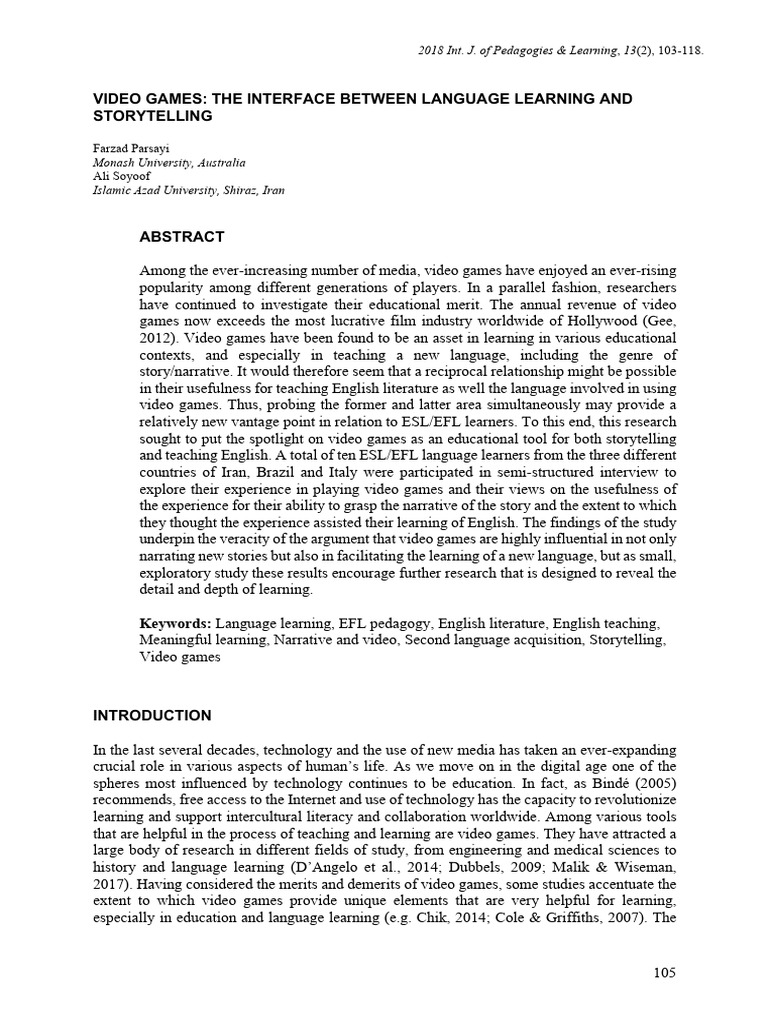 2018 Int. J. of Pedagogies & Learning, 13(2), 103-118.

VIDEO GAMES: THE INTERFACE BETWEEN LANGUAGE LEARNING AND STORYTELLING

Farzad Parsayi
Monash University, Australia
Ali Soyoof
Islamic Azad University, Shiraz, Iran

ABSTRACT

Among the ever-increasing number of media, video games have enjoyed an ever-rising popularity among different generations of players. In a parallel fashion, researchers have continued to investigate their educational merit. The annual revenue of video games now exceeds the most lucrative film industry worldwide of Hollywood (Gee, 2012). Video games have been found to be an asset in learning in various educational contexts, and especially in teaching a new language, including the genre of story/narrative. It would therefore seem that a reciprocal relationship might be possible in their usefulness for teaching English literature as well the language involved in using video games. Thus, probing the former and latter area simultaneously may provide a relatively new vantage point in relation to ESL/EFL learners. To this end, this research sought to put the spotlight on video games as an educational tool for both storytelling and teaching English. A total of ten ESL/EFL language learners from the three different countries of Iran, Brazil and Italy were participated in semi-structured interview to explore their experience in playing video games and their views on the usefulness of the experience for their ability to grasp the narrative of the story and the extent to which they thought the experience assisted their learning of English. The findings of the study underpin the veracity of the argument that video games are highly influential in not only narrating new stories but also in facilitating the learning of a new language, but as small, exploratory study these results encourage further research that is designed to reveal the detail and depth of learning.

Keywords: Language learning, EFL pedagogy, English literature, English teaching, Meaningful learning, Narrative and video, Second language acquisition, Storytelling, Video games

INTRODUCTION

In the last several decades, technology and the use of new media has taken an ever-expanding crucial role in various aspects of human's life. As we move on in the digital age one of the spheres most influenced by technology continues to be education. In fact, as Bindé (2005) recommends, free access to the Internet and use of technology has the capacity to revolutionize learning and support intercultural literacy and collaboration worldwide. Among various tools that are helpful in the process of teaching and learning are video games. They have attracted a large body of research in different fields of study, from engineering and medical sciences to history and language learning (D'Angelo et al., 2014; Dubbels, 2009; Malik & Wiseman, 2017). Having considered the merits and demerits of video games, some studies accentuate the extent to which video games provide unique elements that are very helpful for learning, especially in education and language learning (e.g. Chik, 2014; Cole & Griffiths, 2007). The

105